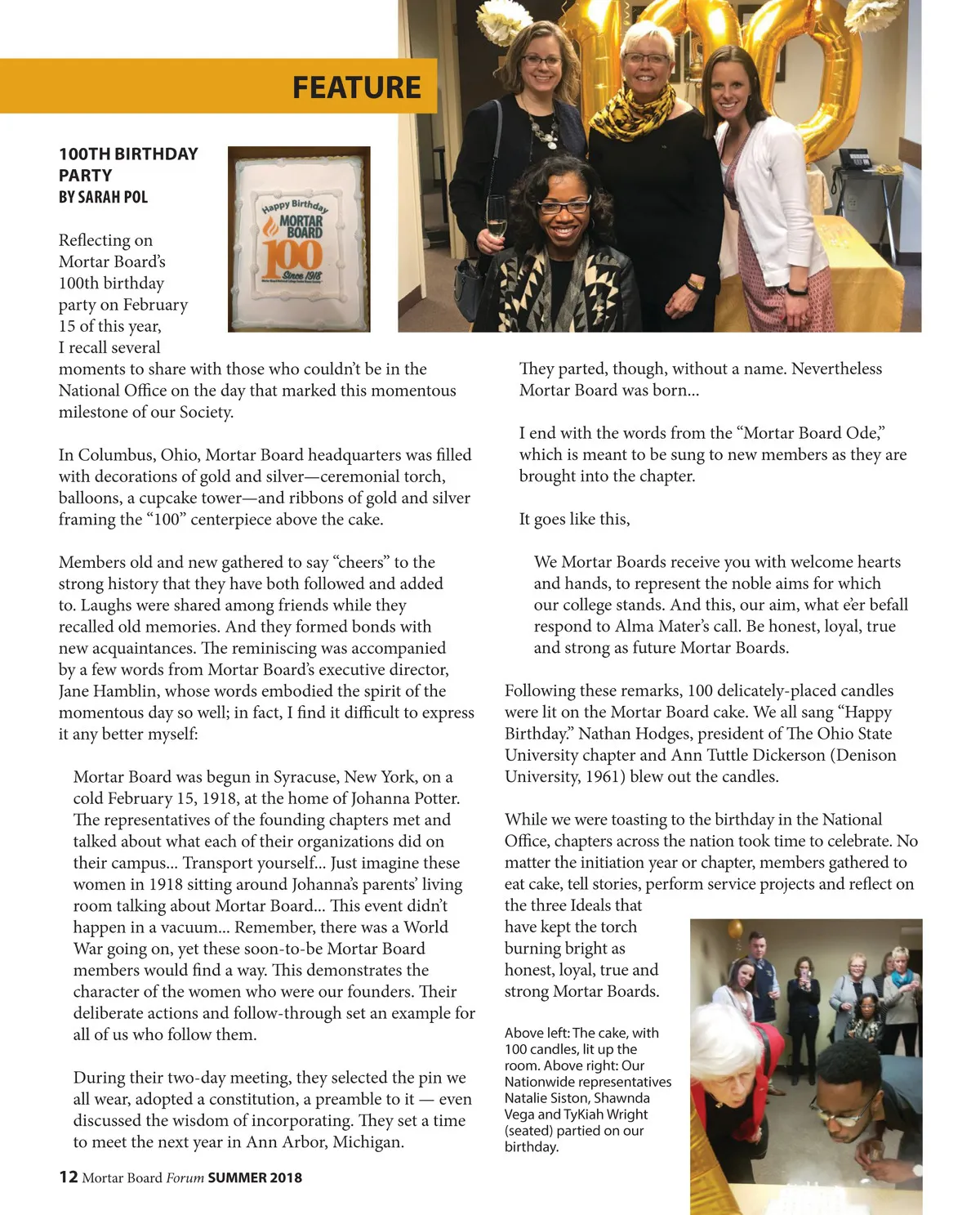 FEATURE

100TH BIRTHDAY PARTY
BY SARAH POL

Happy Birthday
MORTAR BOARD
100
Since 1918

Reflecting on Mortar Board's 100th birthday party on February 15 of this year, I recall several moments to share with those who couldn't be in the National Office on the day that marked this momentous milestone of our Society.

In Columbus, Ohio, Mortar Board headquarters was filled with decorations of gold and silver—ceremonial torch, balloons, a cupcake tower—and ribbons of gold and silver framing the "100" centerpiece above the cake.

Members old and new gathered to say "cheers" to the strong history that they have both followed and added to. Laughs were shared among friends while they recalled old memories. And they formed bonds with new acquaintances. The reminiscing was accompanied by a few words from Mortar Board's executive director, Jane Hamblin, whose words embodied the spirit of the momentous day so well; in fact, I find it difficult to express it any better myself:

Mortar Board was begun in Syracuse, New York, on a cold February 15, 1918, at the home of Johanna Potter. The representatives of the founding chapters met and talked about what each of their organizations did on their campus... Transport yourself... Just imagine these women in 1918 sitting around Johanna's parents' living room talking about Mortar Board... This event didn't happen in a vacuum... Remember, there was a World War going on, yet these soon-to-be Mortar Board members would find a way. This demonstrates the character of the women who were our founders. Their deliberate actions and follow-through set an example for all of us who follow them.

During their two-day meeting, they selected the pin we all wear, adopted a constitution, a preamble to it — even discussed the wisdom of incorporating. They set a time to meet the next year in Ann Arbor, Michigan.

They parted, though, without a name. Nevertheless Mortar Board was born...

I end with the words from the "Mortar Board Ode," which is meant to be sung to new members as they are brought into the chapter.

It goes like this,

We Mortar Boards receive you with welcome hearts and hands, to represent the noble aims for which our college stands. And this, our aim, what e'er befall respond to Alma Mater's call. Be honest, loyal, true and strong as future Mortar Boards.

Following these remarks, 100 delicately-placed candles were lit on the Mortar Board cake. We all sang "Happy Birthday." Nathan Hodges, president of The Ohio State University chapter and Ann Tuttle Dickerson (Denison University, 1961) blew out the candles.

While we were toasting to the birthday in the National Office, chapters across the nation took time to celebrate. No matter the initiation year or chapter, members gathered to eat cake, tell stories, perform service projects and reflect on the three Ideals that have kept the torch burning bright as honest, loyal, true and strong Mortar Boards.

Above left: The cake, with 100 candles, lit up the room. Above right: Our Nationwide representatives Natalie Siston, Shawnda Vega and TyKiah Wright (seated) partied on our birthday.

12 Mortar Board Forum SUMMER 2018